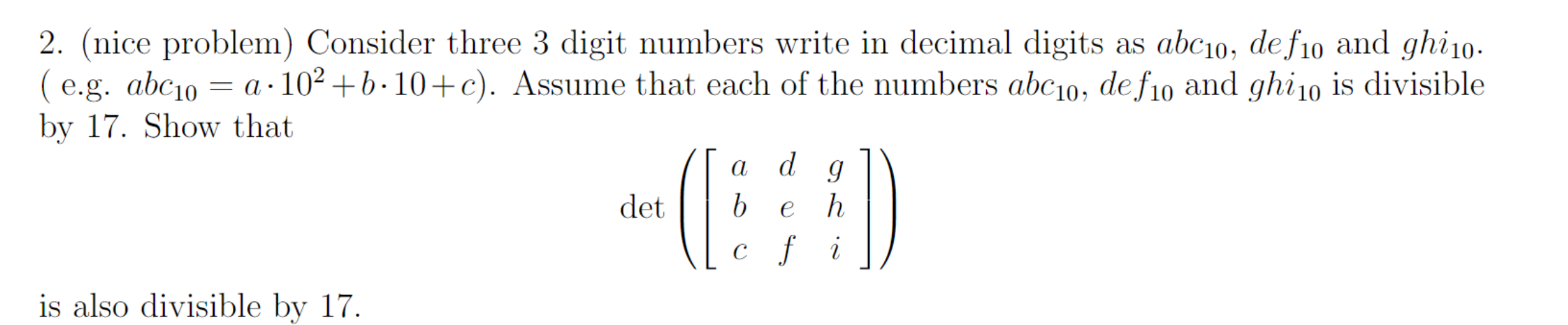 2. (nice problem) Consider three 3 digit numbers write in decimal digits as $abc_{10}$, $def_{10}$ and $ghi_{10}$. ( e.g. $abc_{10} = a \cdot 10^2 + b \cdot 10 + c$). Assume that each of the numbers $abc_{10}$, $def_{10}$ and $ghi_{10}$ is divisible by 17. Show that

$$\det\left(\begin{bmatrix} a & d & g \\ b & e & h \\ c & f & i \end{bmatrix}\right)$$

is also divisible by 17.